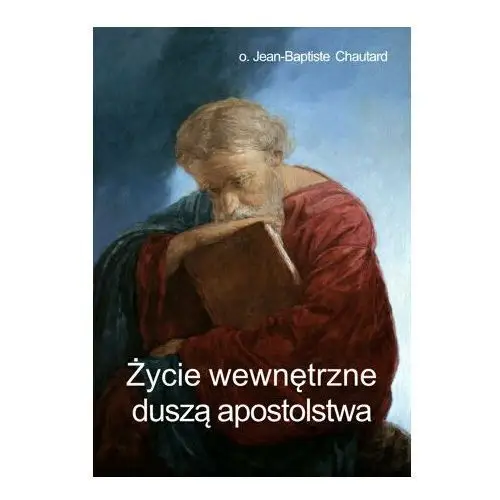 o. Jean-Baptiste Chautard

Życie wewnętrzne duszą apostolstwa